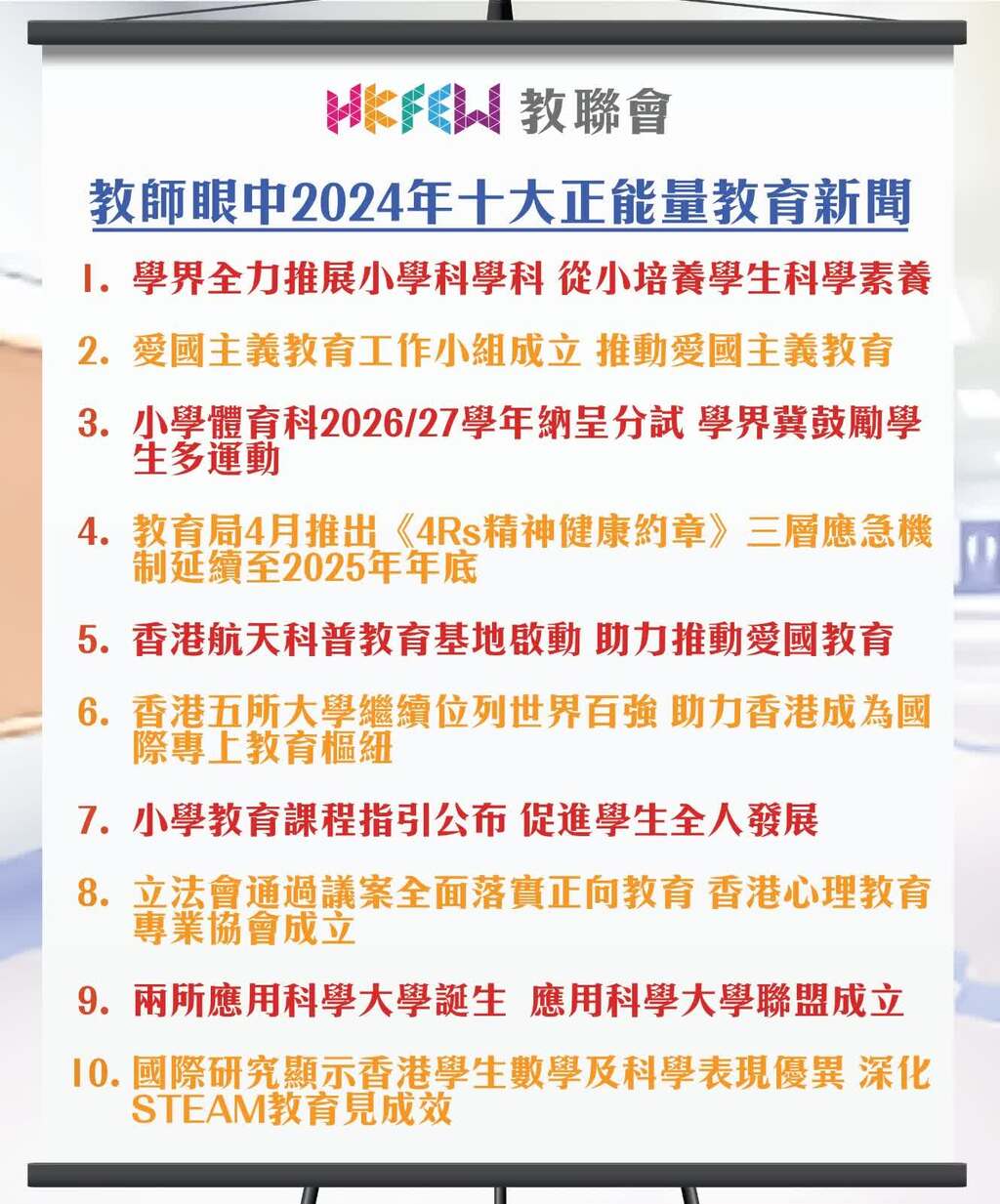 HKFEW 教聯會

教師眼中2024年十大正能量教育新聞

1. 學界全力推展小學科學科 從小培養學生科學素養

2. 愛國主義教育工作小組成立 推動愛國主義教育

3. 小學體育科2026/27學年納呈分試 學界冀鼓勵學生多運動

4. 教育局4月推出《4Rs精神健康約章》三層應急機制延續至2025年年底

5. 香港航天科普教育基地啟動 助力推動愛國教育

6. 香港五所大學繼續位列世界百強 助力香港成為國際專上教育樞紐

7. 小學教育課程指引公布 促進學生全人發展

8. 立法會通過議案全面落實正向教育 香港心理教育專業協會成立

9. 兩所應用科學大學誕生 應用科學大學聯盟成立

10. 國際研究顯示香港學生數學及科學表現優異 深化STEAM教育見成效